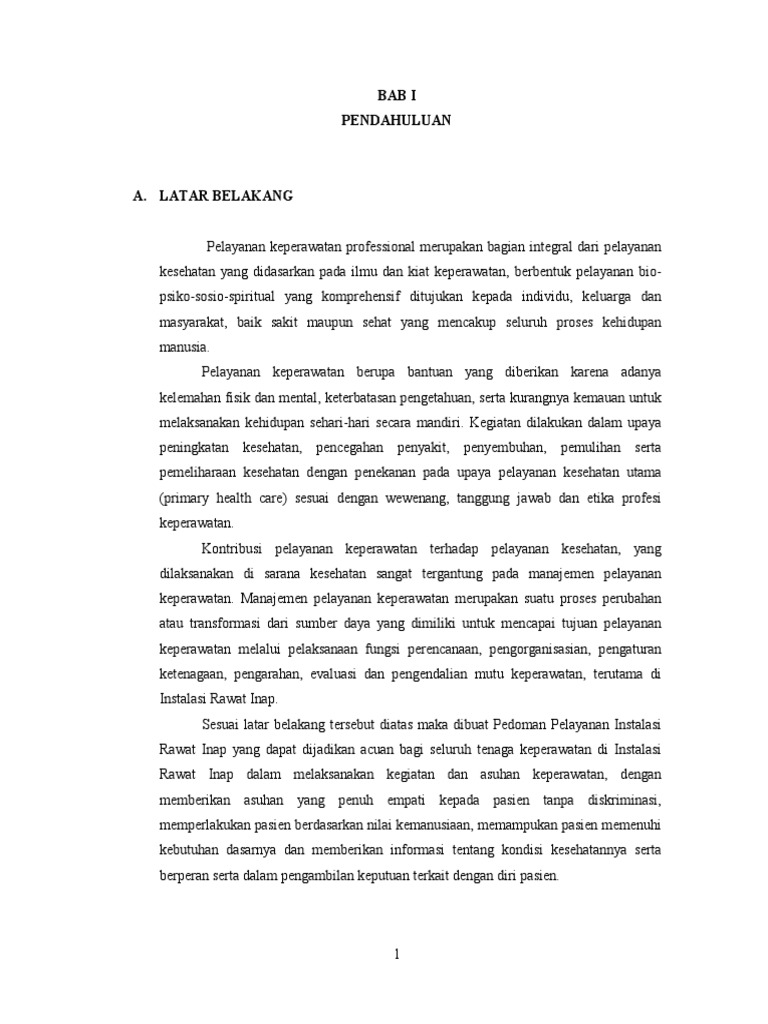 BAB I
PENDAHULUAN

A. LATAR BELAKANG

Pelayanan keperawatan professional merupakan bagian integral dari pelayanan kesehatan yang didasarkan pada ilmu dan kiat keperawatan, berbentuk pelayanan bio-psiko-sosio-spiritual yang komprehensif ditujukan kepada individu, keluarga dan masyarakat, baik sakit maupun sehat yang mencakup seluruh proses kehidupan manusia.

Pelayanan keperawatan berupa bantuan yang diberikan karena adanya kelemahan fisik dan mental, keterbatasan pengetahuan, serta kurangnya kemauan untuk melaksanakan kehidupan sehari-hari secara mandiri. Kegiatan dilakukan dalam upaya peningkatan kesehatan, pencegahan penyakit, penyembuhan, pemulihan serta pemeliharaan kesehatan dengan penekanan pada upaya pelayanan kesehatan utama (primary health care) sesuai dengan wewenang, tanggung jawab dan etika profesi keperawatan.

Kontribusi pelayanan keperawatan terhadap pelayanan kesehatan, yang dilaksanakan di sarana kesehatan sangat tergantung pada manajemen pelayanan keperawatan. Manajemen pelayanan keperawatan merupakan suatu proses perubahan atau transformasi dari sumber daya yang dimiliki untuk mencapai tujuan pelayanan keperawatan melalui pelaksanaan fungsi perencanaan, pengorganisasian, pengaturan ketenagaan, pengarahan, evaluasi dan pengendalian mutu keperawatan, terutama di Instalasi Rawat Inap.

Sesuai latar belakang tersebut diatas maka dibuat Pedoman Pelayanan Instalasi Rawat Inap yang dapat dijadikan acuan bagi seluruh tenaga keperawatan di Instalasi Rawat Inap dalam melaksanakan kegiatan dan asuhan keperawatan, dengan memberikan asuhan yang penuh empati kepada pasien tanpa diskriminasi, memperlakukan pasien berdasarkan nilai kemanusiaan, memampukan pasien memenuhi kebutuhan dasarnya dan memberikan informasi tentang kondisi kesehatannya serta berperan serta dalam pengambilan keputuan terkait dengan diri pasien.

1